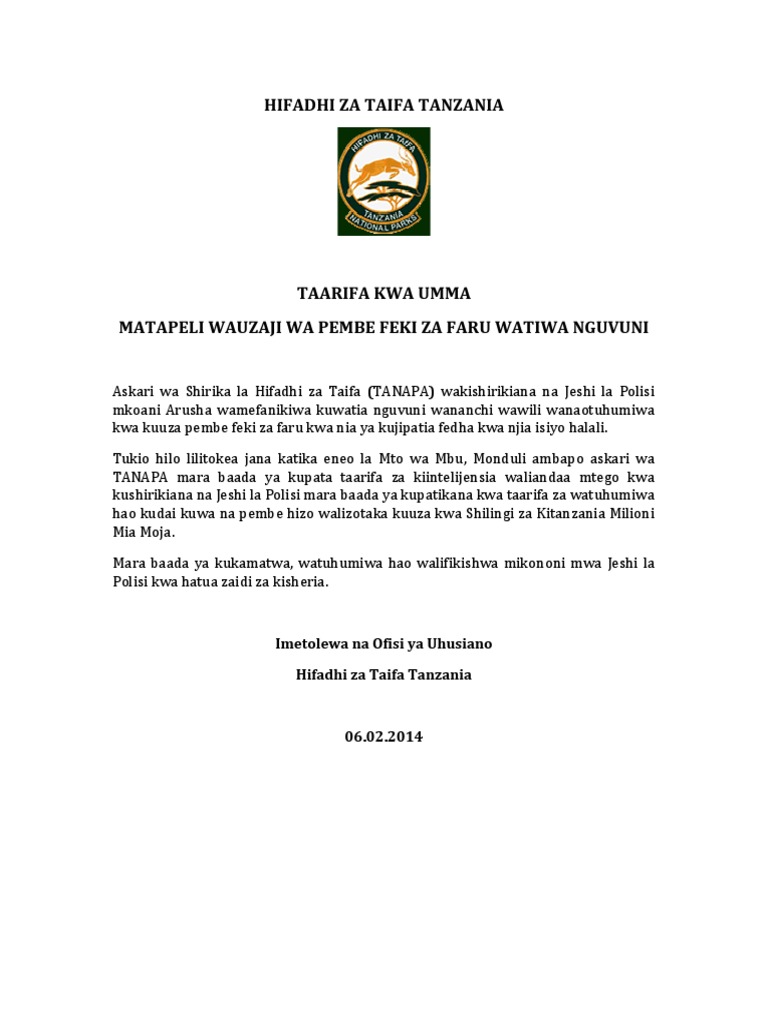 HIFADHI ZA TAIFA TANZANIA

HIFADHI ZA TAIFA
TANZANIA
NATIONAL PARKS

TAARIFA KWA UMMA

MATAPELI WAUZAJI WA PEMBE FEKI ZA FARU WATIWA NGUVUNI

Askari wa Shirika la Hifadhi za Taifa (TANAPA) wakishirikiana na Jeshi la Polisi mkoani Arusha wamefanikiwa kuwatia nguvuni wananchi wawili wanaotuhumiwa kwa kuuza pembe feki za faru kwa nia ya kujipatia fedha kwa njia isiyo halali.

Tukio hilo lilitokea jana katika eneo la Mto wa Mbu, Monduli ambapo askari wa TANAPA mara baada ya kupata taarifa za kiintelijensia waliandaa mtego kwa kushirikiana na Jeshi la Polisi mara baada ya kupatikana kwa taarifa za watuhumiwa hao kudai kuwa na pembe hizo walizotaka kuuza kwa Shilingi za Kitanzania Milioni Mia Moja.

Mara baada ya kukamatwa, watuhumiwa hao walifikishwa mikononi mwa Jeshi la Polisi kwa hatua zaidi za kisheria.

Imetolewa na Ofisi ya Uhusiano

Hifadhi za Taifa Tanzania

06.02.2014